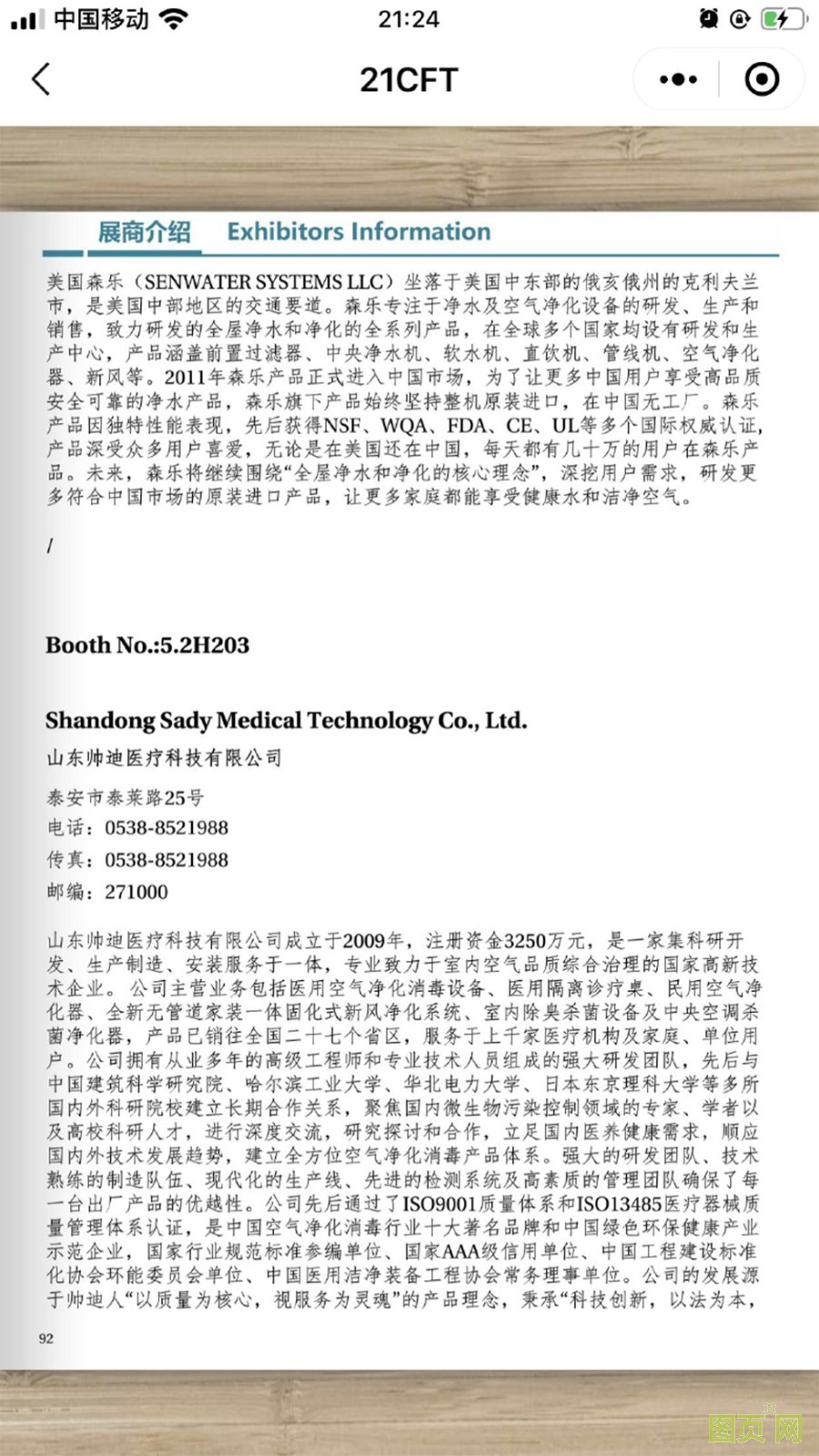 中国移动 21:24

21CFT

展商介绍 Exhibitors Information

美国森乐（SENWATER SYSTEMS LLC）坐落于美国中东部的俄亥俄州的克利夫兰市，是美国中部地区的交通要道。森乐专注于净水及空气净化设备的研发、生产和销售，致力研发的全屋净水和净化的全系列产品，在全球多个国家均设有研发和生产中心，产品涵盖前置过滤器、中央净水机、软水机、直饮机、管线机、空气净化器、新风等。2011年森乐产品正式进入中国市场，为了让更多中国用户享受高品质安全可靠的净水产品，森乐旗下产品始终坚持整机原装进口，在中国无工厂。森乐产品因独特性能表现，先后获得NSF、WQA、FDA、CE、UL等多个国际权威认证，产品深受众多用户喜爱，无论是在美国还在中国，每天都有几十万的用户在森乐产品。未来，森乐将继续围绕“全屋净水和净化的核心理念”，深挖用户需求，研发更多符合中国市场的原装进口产品，让更多家庭都能享受健康水和洁净空气。

/

Booth No.:5.2H203

Shandong Sady Medical Technology Co., Ltd.
山东帅迪医疗科技有限公司

泰安市泰莱路25号
电话：0538-8521988
传真：0538-8521988
邮编：271000

山东帅迪医疗科技有限公司成立于2009年，注册资金3250万元，是一家集科研开发、生产制造、安装服务于一体，专业致力于室内空气品质综合治理的国家高新技术企业。公司主营业务包括医用空气净化消毒设备、医用隔离诊疗桌、民用空气净化器、全新无管道家装一体固化式新风净化系统、室内除臭杀菌设备及中央空调杀菌净化器，产品已销往全国二十七个省区，服务于上千家医疗机构及家庭、单位用户。公司拥有从业多年的高级工程师和专业技术人员组成的强大研发团队，先后与中国建筑科学研究院、哈尔滨工业大学、华北电力大学、日本东京理科大学等多所国内外科研院校建立长期合作关系，聚焦国内微生物污染控制领域的专家、学者以及高校科研人才，进行深度交流，研究探讨和合作，立足国内医养健康需求，顺应国内外技术发展趋势，建立全方位空气净化消毒产品体系。强大的研发团队、技术熟练的制造队伍、现代化的生产线、先进的检测系统及高素质的管理团队确保了每一台出厂产品的优越性。公司先后通过了ISO9001质量体系和ISO13485医疗器械质量管理体系认证，是中国空气净化消毒行业十大著名品牌和中国绿色环保健康产业示范企业，国家行业规范标准参编单位、国家AAA级信用单位、中国工程建设标准化协会环能委员会单位、中国医用洁净装备工程协会常务理事单位。公司的发展源于帅迪人“以质量为核心，视服务为灵魂”的产品理念，秉承“科技创新，以法为本，

92

图页网